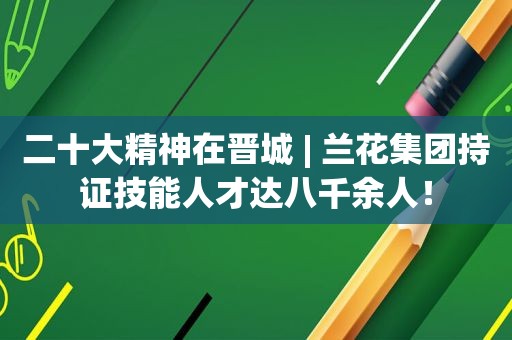 二十大精神在晋城 | 兰花集团持证技能人才达八千余人！